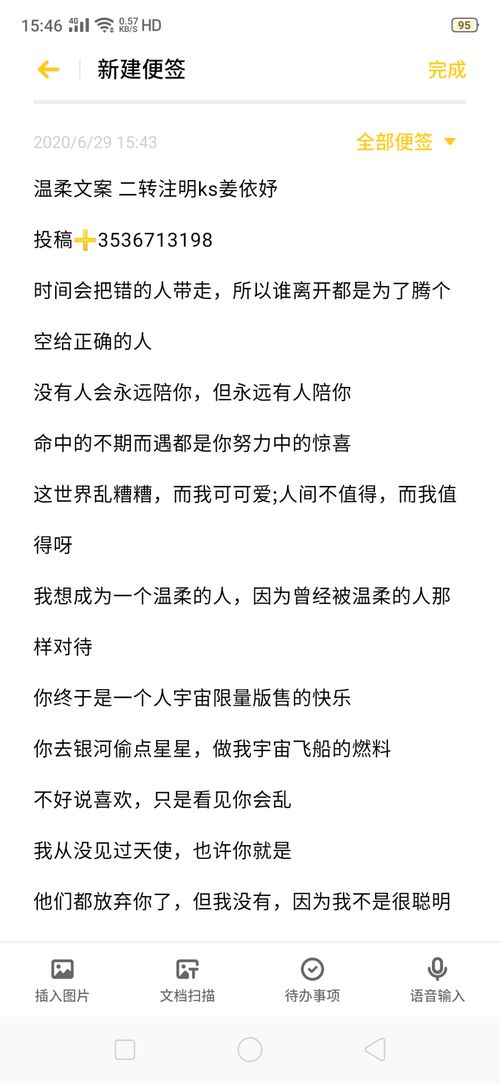 15:46 4G 0.57 KB/S HD 95

新建便签 完成

2020/6/29 15:43 全部便签

温柔文案 二转注明ks姜依妤

投稿➕3536713198

时间会把错的人带走，所以谁离开都是为了腾个空给正确的人

没有人会永远陪你，但永远有人陪你

命中的不期而遇都是你努力中的惊喜

这世界乱糟糟，而我可可爱;人间不值得，而我值得呀

我想成为一个温柔的人，因为曾经被温柔的人那样对待

你终于是一个人宇宙限量版售的快乐

你去银河偷点星星，做我宇宙飞船的燃料

不好说喜欢，只是看见你会乱

我从没见过天使，也许你就是

他们都放弃你了，但我没有，因为我不是很聪明

插入图片 文档扫描 待办事项 语音输入